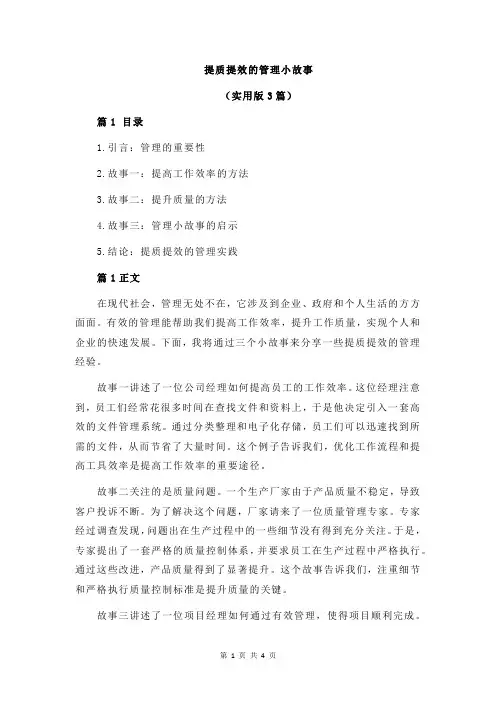 提质提效的管理小故事

（实用版 3 篇）

篇 1 目录

1.引言：管理的重要性

2.故事一：提高工作效率的方法

3.故事二：提升质量的方法

4.故事三：管理小故事的启示

5.结论：提质提效的管理实践

篇 1 正文

在现代社会，管理无处不在，它涉及到企业、政府和个人生活的方方面面。有效的管理能帮助我们提高工作效率，提升工作质量，实现个人和企业的快速发展。下面，我将通过三个小故事来分享一些提质提效的管理经验。

故事一讲述了一位公司经理如何提高员工的工作效率。这位经理注意到，员工们经常花很多时间在查找文件和资料上，于是他决定引入一套高效的文件管理系统。通过分类整理和电子化存储，员工们可以迅速找到所需的文件，从而节省了大量时间。这个例子告诉我们，优化工作流程和提高工具效率是提高工作效率的重要途径。

故事二关注的是质量问题。一个生产厂家由于产品质量不稳定，导致客户投诉不断。为了解决这个问题，厂家请来了一位质量管理专家。专家经过调查发现，问题出在生产过程中的一些细节没有得到充分关注。于是，专家提出了一套严格的质量控制体系，并要求员工在生产过程中严格执行。通过这些改进，产品质量得到了显著提升。这个故事告诉我们，注重细节和严格执行质量控制标准是提升质量的关键。

故事三讲述了一位项目经理如何通过有效管理，使得项目顺利完成。

第 1 页 共 4 页